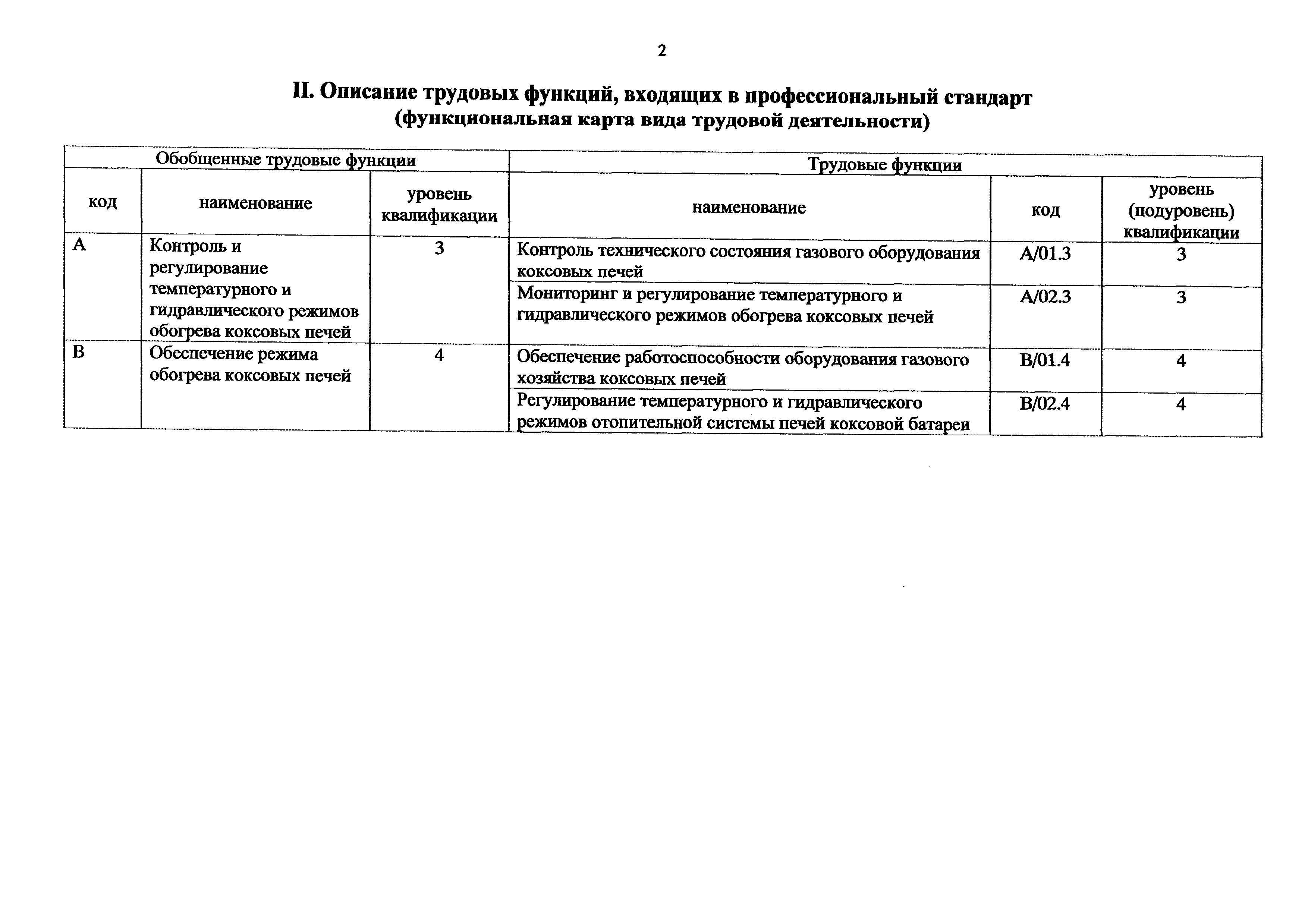 2

II. Описание трудовых функций, входящих в профессиональный стандарт
(функциональная карта вида трудовой деятельности)

| Обобщенные трудовые функции | | | Трудовые функции | | |
|---|---|---|---|---|---|
| код | наименование | уровень квалификации | наименование | код | уровень (подуровень) квалификации |
| A | Контроль и регулирование температурного и гидравлического режимов обогрева коксовых печей | 3 | Контроль технического состояния газового оборудования коксовых печей | A/01.3 | 3 |
| | | | Мониторинг и регулирование температурного и гидравлического режимов обогрева коксовых печей | A/02.3 | 3 |
| B | Обеспечение режима обогрева коксовых печей | 4 | Обеспечение работоспособности оборудования газового хозяйства коксовых печей | B/01.4 | 4 |
| | | | Регулирование температурного и гидравлического режимов отопительной системы печей коксовой батареи | B/02.4 | 4 |